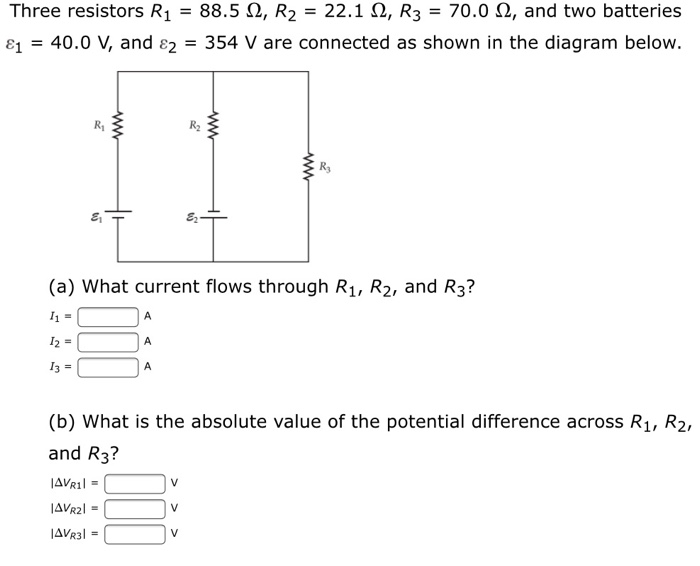 Three resistors $R_1 = 88.5\ \Omega$, $R_2 = 22.1\ \Omega$, $R_3 = 70.0\ \Omega$, and two batteries $\varepsilon_1 = 40.0$ V, and $\varepsilon_2 = 354$ V are connected as shown in the diagram below.

$R_1$

$R_2$

$R_3$

$\mathcal{E}_1$

$\mathcal{E}_2$

(a) What current flows through $R_1$, $R_2$, and $R_3$?

$I_1 =$ A

$I_2 =$ A

$I_3 =$ A

(b) What is the absolute value of the potential difference across $R_1$, $R_2$, and $R_3$?

$|\Delta V_{R1}| =$ V

$|\Delta V_{R2}| =$ V

$|\Delta V_{R3}| =$ V